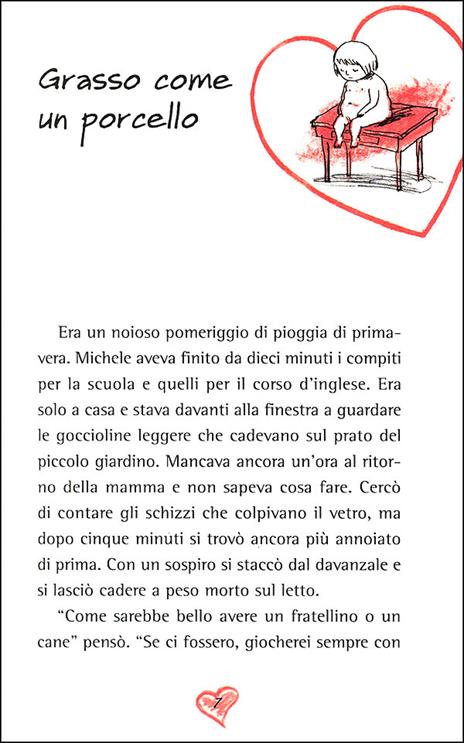 Grasso come un porcello

Era un noioso pomeriggio di pioggia di primavera. Michele aveva finito da dieci minuti i compiti per la scuola e quelli per il corso d'inglese. Era solo a casa e stava davanti alla finestra a guardare le goccioline leggere che cadevano sul prato del piccolo giardino. Mancava ancora un'ora al ritorno della mamma e non sapeva cosa fare. Cercò di contare gli schizzi che colpivano il vetro, ma dopo cinque minuti si trovò ancora più annoiato di prima. Con un sospiro si staccò dal davanzale e si lasciò cadere a peso morto sul letto.

"Come sarebbe bello avere un fratellino o un cane" pensò. "Se ci fossero, giocherei sempre con

7